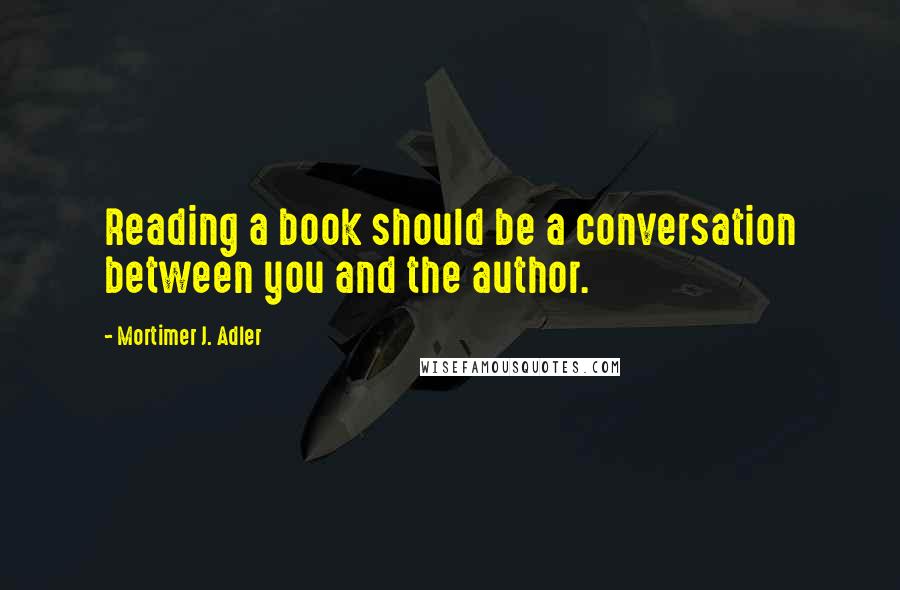 Reading a book should be a conversation between you and the author.

- Mortimer J. Adler

WISEFAMOUSQUOTES.COM